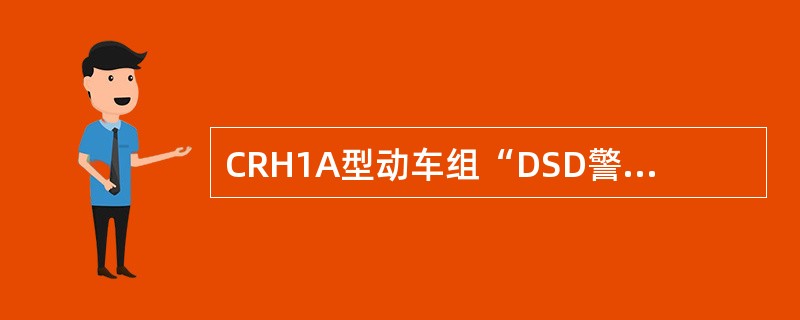 CRH1A型动车组“DSD警...